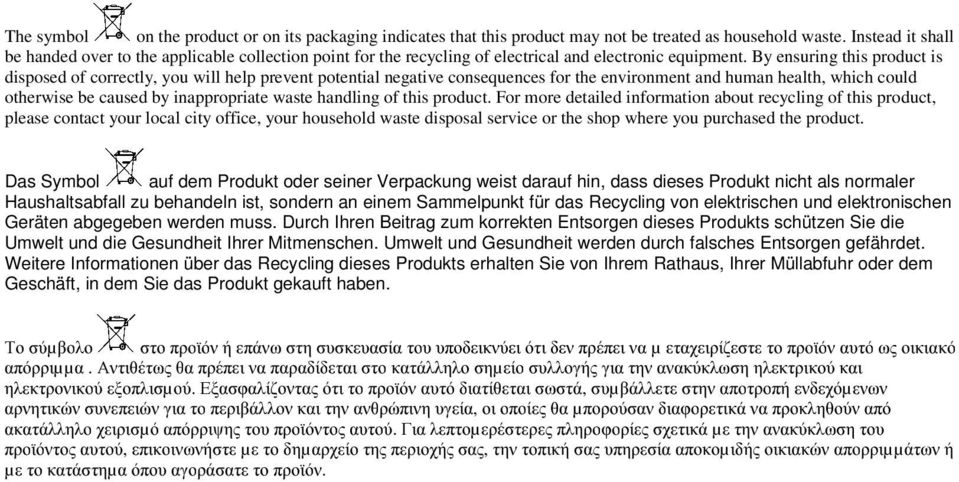 The symbol on the product or on its packaging indicates that this product may not be treated as household waste. Instead it shall be handed over to the applicable collection point for the recycling of electrical and electronic equipment. By ensuring this product is disposed of correctly, you will help prevent potential negative consequences for the environment and human health, which could otherwise be caused by inappropriate waste handling of this product. For more detailed information about recycling of this product, please contact your local city office, your household waste disposal service or the shop where you purchased the product.

Das Symbol auf dem Produkt oder seiner Verpackung weist darauf hin, dass dieses Produkt nicht als normaler Haushaltsabfall zu behandeln ist, sondern an einem Sammelpunkt für das Recycling von elektrischen und elektronischen Geräten abgegeben werden muss. Durch Ihren Beitrag zum korrekten Entsorgen dieses Produkts schützen Sie die Umwelt und die Gesundheit Ihrer Mitmenschen. Umwelt und Gesundheit werden durch falsches Entsorgen gefährdet. Weitere Informationen über das Recycling dieses Produkts erhalten Sie von Ihrem Rathaus, Ihrer Müllabfuhr oder dem Geschäft, in dem Sie das Produkt gekauft haben.

Το σύμβολο στο προϊόν ή επάνω στη συσκευασία του υποδεικνύει ότι δεν πρέπει να μ εταχειρίζεστε το προϊόν αυτό ως οικιακό απόρριμμα . Αντιθέτως θα πρέπει να παραδίδεται στο κατάλληλο σημείο συλλογής για την ανακύκλωση ηλεκτρικού και ηλεκτρονικού εξοπλισμού. Εξασφαλίζοντας ότι το προϊόν αυτό διατίθεται σωστά, συμβάλλετε στην αποτροπή ενδεχόμενων αρνητικών συνεπειών για το περιβάλλον και την ανθρώπινη υγεία, οι οποίες θα μπορούσαν διαφορετικά να προκληθούν από ακατάλληλο χειρισμό απόρριψης του προϊόντος αυτού. Για λεπτομερέστερες πληροφορίες σχετικά με την ανακύκλωση του προϊόντος αυτού, επικοινωνήστε με το δημαρχείο της περιοχής σας, την τοπική σας υπηρεσία αποκομιδής οικιακών απορριμμάτων ή με το κατάστημα όπου αγοράσατε το προϊόν.